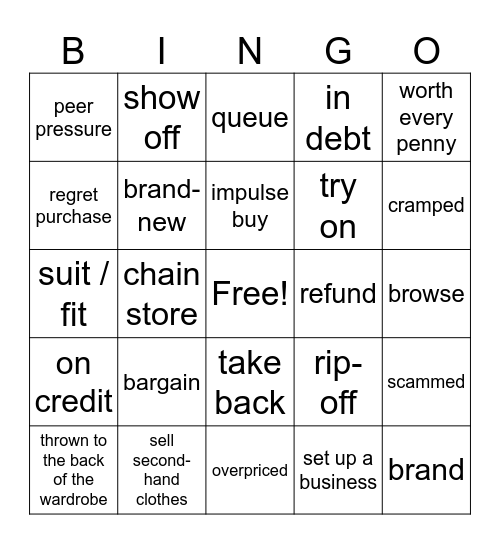 | B | I | N | G | O |
|---|---|---|---|---|
| peer pressure | show off | queue | in debt | worth every penny |
| regret purchase | brand-new | impulse buy | try on | cramped |
| suit / fit | chain store | Free! | refund | browse |
| on credit | bargain | take back | rip-off | scammed |
| thrown to the back of the wardrobe | sell second-hand clothes | overpriced | set up a business | brand |